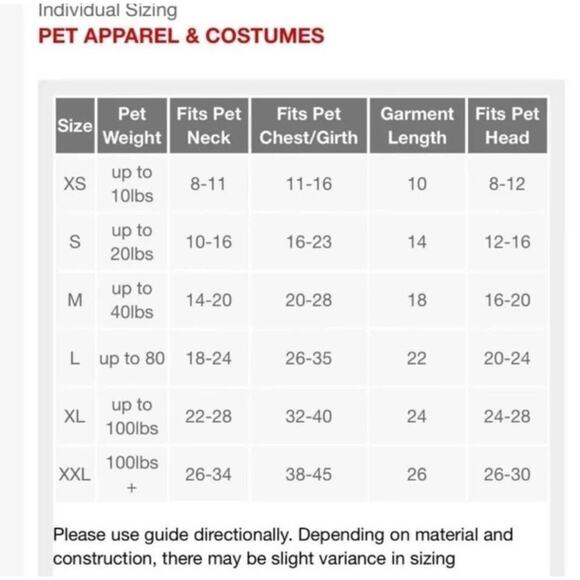 Individual Sizing
PET APPAREL & COSTUMES

| Size | Pet Weight | Fits Pet Neck | Fits Pet Chest/Girth | Garment Length | Fits Pet Head |
|---|---|---|---|---|---|
| XS | up to 10lbs | 8-11 | 11-16 | 10 | 8-12 |
| S | up to 20lbs | 10-16 | 16-23 | 14 | 12-16 |
| M | up to 40lbs | 14-20 | 20-28 | 18 | 16-20 |
| L | up to 80 | 18-24 | 26-35 | 22 | 20-24 |
| XL | up to 100lbs | 22-28 | 32-40 | 24 | 24-28 |
| XXL | 100lbs + | 26-34 | 38-45 | 26 | 26-30 |

Please use guide directionally. Depending on material and construction, there may be slight variance in sizing